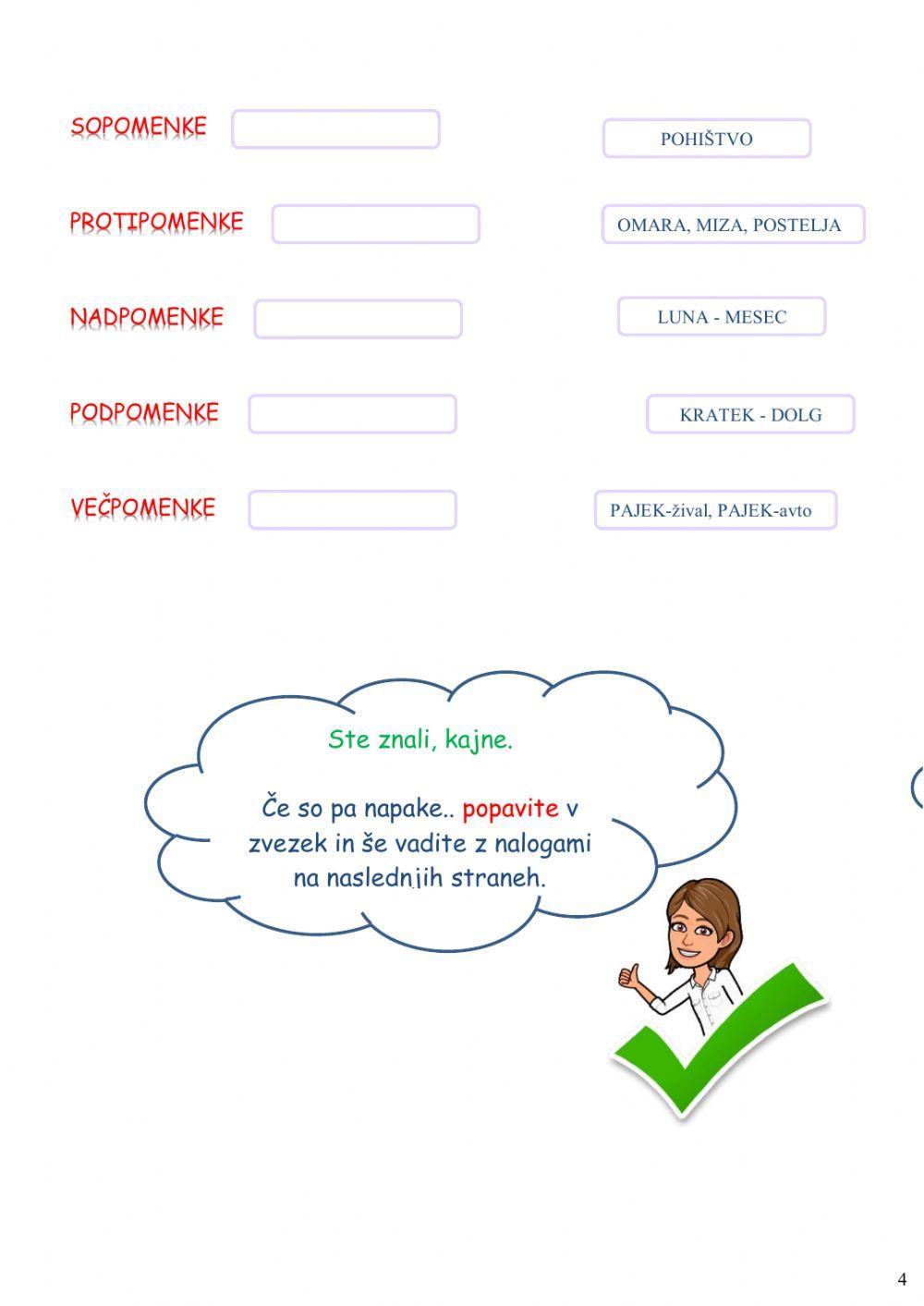 SOPOMENKE

PROTIPOMENKE

NADPOMENKE

PODPOMENKE

VEČPOMENKE

POHIŠTVO

OMARA, MIZA, POSTELJA

LUNA - MESEC

KRATEK - DOLG

PAJEK-žival, PAJEK-avto

Ste znali, kajne.

Če so pa napake.. popavite v zvezek in še vadite z nalogami na naslednjih straneh.

4